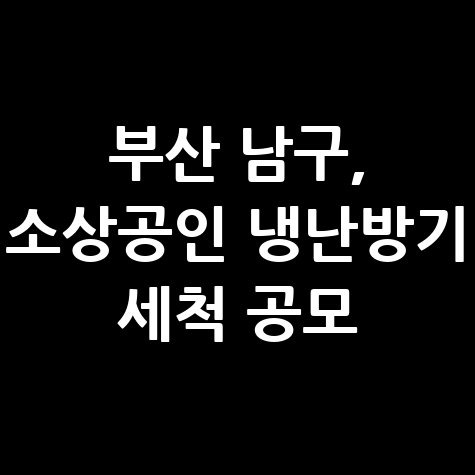 부산 남구,
소상공인 냉난방기
세척 공모